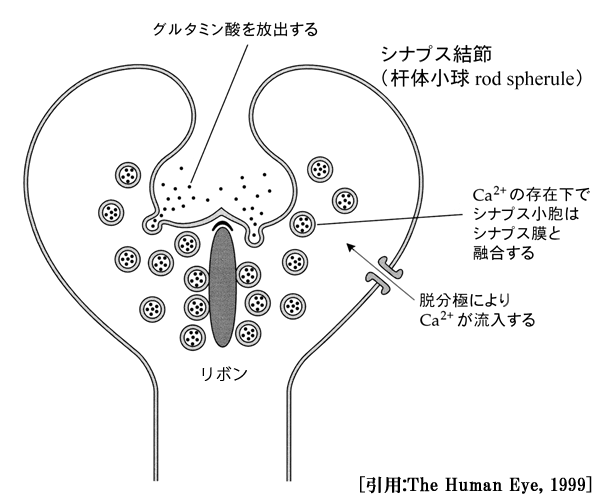 グルタミン酸を放出する

シナプス結節
（杆体小球 rod spherule）

$Ca^{2+}$の存在下で
シナプス小胞は
シナプス膜と
融合する

脱分極により
$Ca^{2+}$が流入する

リボン

[引用:The Human Eye, 1999]